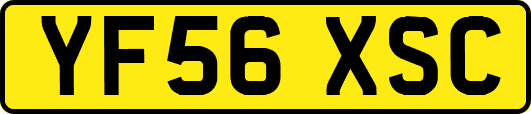 YF56 XSC